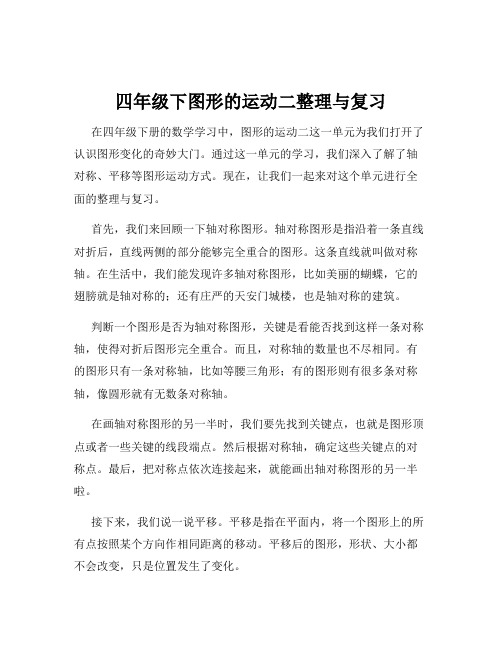 四年级下图形的运动二整理与复习

在四年级下册的数学学习中，图形的运动二这一单元为我们打开了认识图形变化的奇妙大门。通过这一单元的学习，我们深入了解了轴对称、平移等图形运动方式。现在，让我们一起来对这个单元进行全面的整理与复习。

首先，我们来回顾一下轴对称图形。轴对称图形是指沿着一条直线对折后，直线两侧的部分能够完全重合的图形。这条直线就叫做对称轴。在生活中，我们能发现许多轴对称图形，比如美丽的蝴蝶，它的翅膀就是轴对称的；还有庄严的天安门城楼，也是轴对称的建筑。

判断一个图形是否为轴对称图形，关键是看能否找到这样一条对称轴，使得对折后图形完全重合。而且，对称轴的数量也不尽相同。有的图形只有一条对称轴，比如等腰三角形；有的图形则有很多条对称轴，像圆形就有无数条对称轴。

在画轴对称图形的另一半时，我们要先找到关键点，也就是图形顶点或者一些关键的线段端点。然后根据对称轴，确定这些关键点的对称点。最后，把对称点依次连接起来，就能画出轴对称图形的另一半啦。

接下来，我们说一说平移。平移是指在平面内，将一个图形上的所有点按照某个方向作相同距离的移动。平移后的图形，形状、大小都不会改变，只是位置发生了变化。